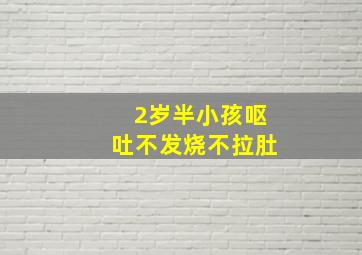 2岁半小孩呕吐不发烧不拉肚